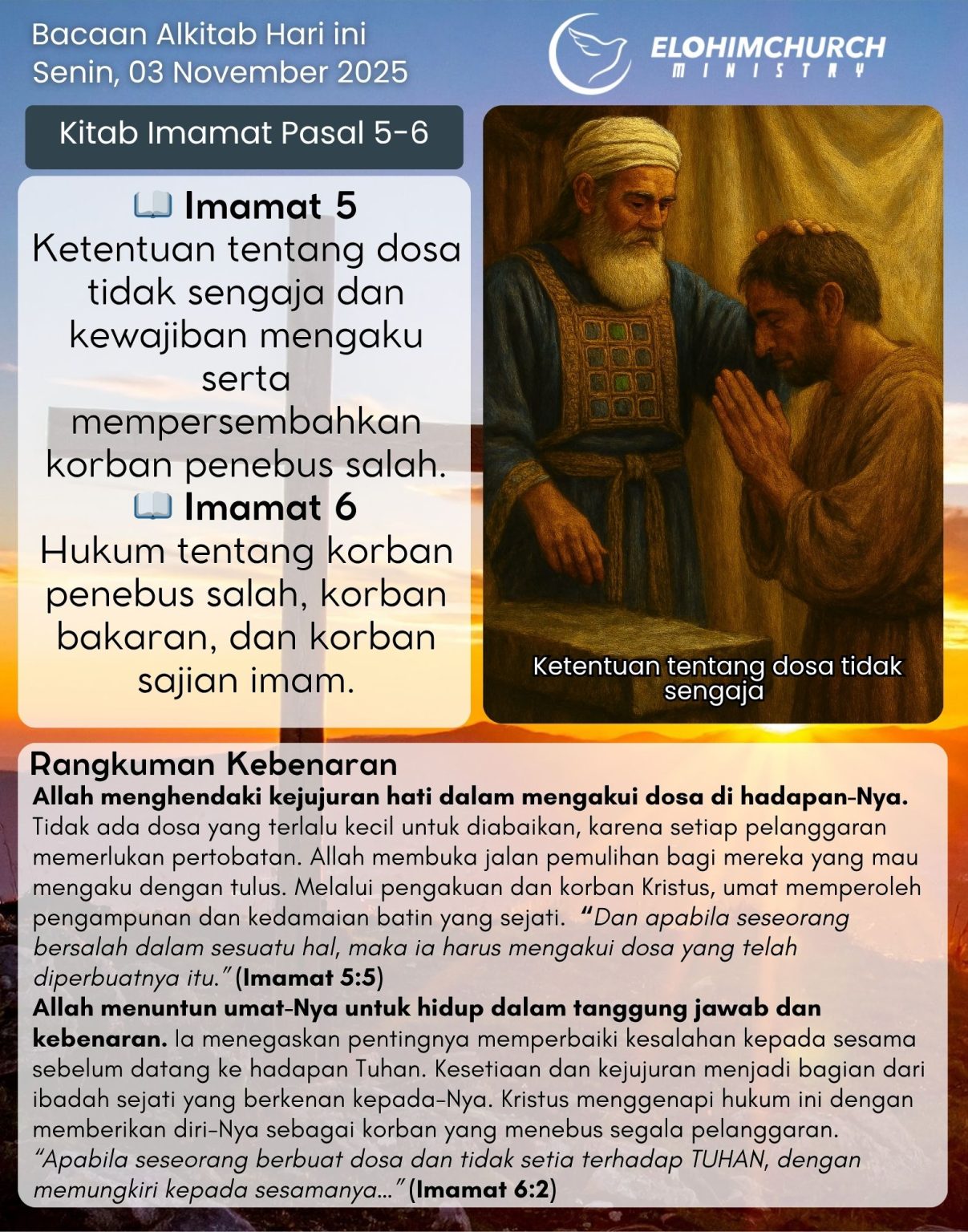 Bacaan Alkitab Hari ini
Senin, 03 November 2025

ELOHIMCHURCH
MINISTRY

Kitab Imamat Pasal 5-6

📖 Imamat 5
Ketentuan tentang dosa tidak sengaja dan kewajiban mengaku serta mempersembahkan korban penebus salah.
📖 Imamat 6
Hukum tentang korban penebus salah, korban bakaran, dan korban sajian imam.

Ketentuan tentang dosa tidak sengaja

Rangkuman Kebenaran
Allah menghendaki kejujuran hati dalam mengakui dosa di hadapan-Nya. Tidak ada dosa yang terlalu kecil untuk diabaikan, karena setiap pelanggaran memerlukan pertobatan. Allah membuka jalan pemulihan bagi mereka yang mau mengaku dengan tulus. Melalui pengakuan dan korban Kristus, umat memperoleh pengampunan dan kedamaian batin yang sejati. “Dan apabila seseorang bersalah dalam sesuatu hal, maka ia harus mengakui dosa yang telah diperbuatnya itu.” (Imamat 5:5)
Allah menuntun umat-Nya untuk hidup dalam tanggung jawab dan kebenaran. Ia menegaskan pentingnya memperbaiki kesalahan kepada sesama sebelum datang ke hadapan Tuhan. Kesetiaan dan kejujuran menjadi bagian dari ibadah sejati yang berkenan kepada-Nya. Kristus menggenapi hukum ini dengan memberikan diri-Nya sebagai korban yang menebus segala pelanggaran. “Apabila seseorang berbuat dosa dan tidak setia terhadap TUHAN, dengan memungkiri kepada sesamanya...” (Imamat 6:2)